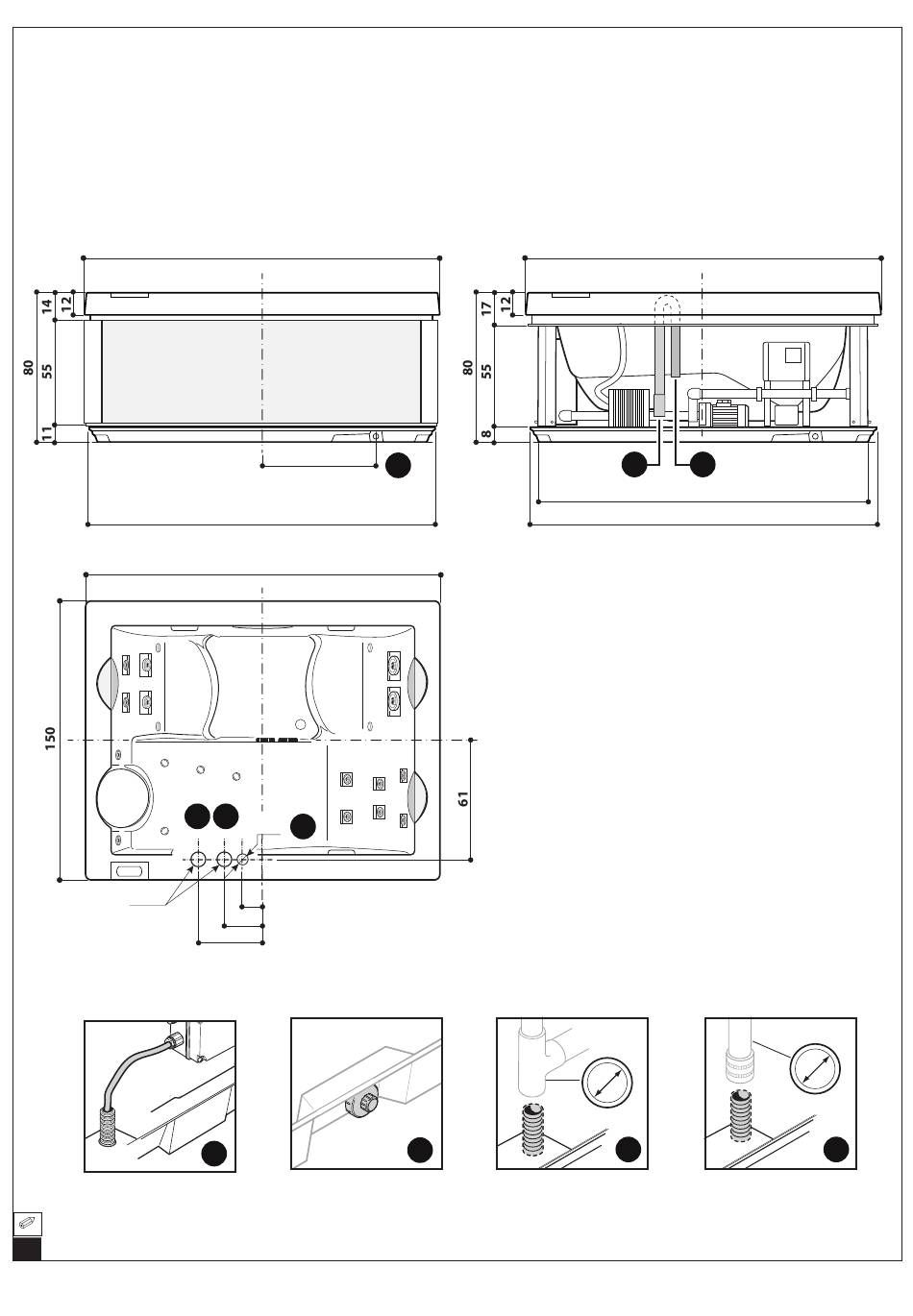 14
12
80
55
11

17
12
80
55
8

150
61